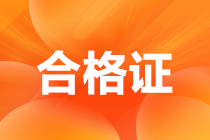 合格证